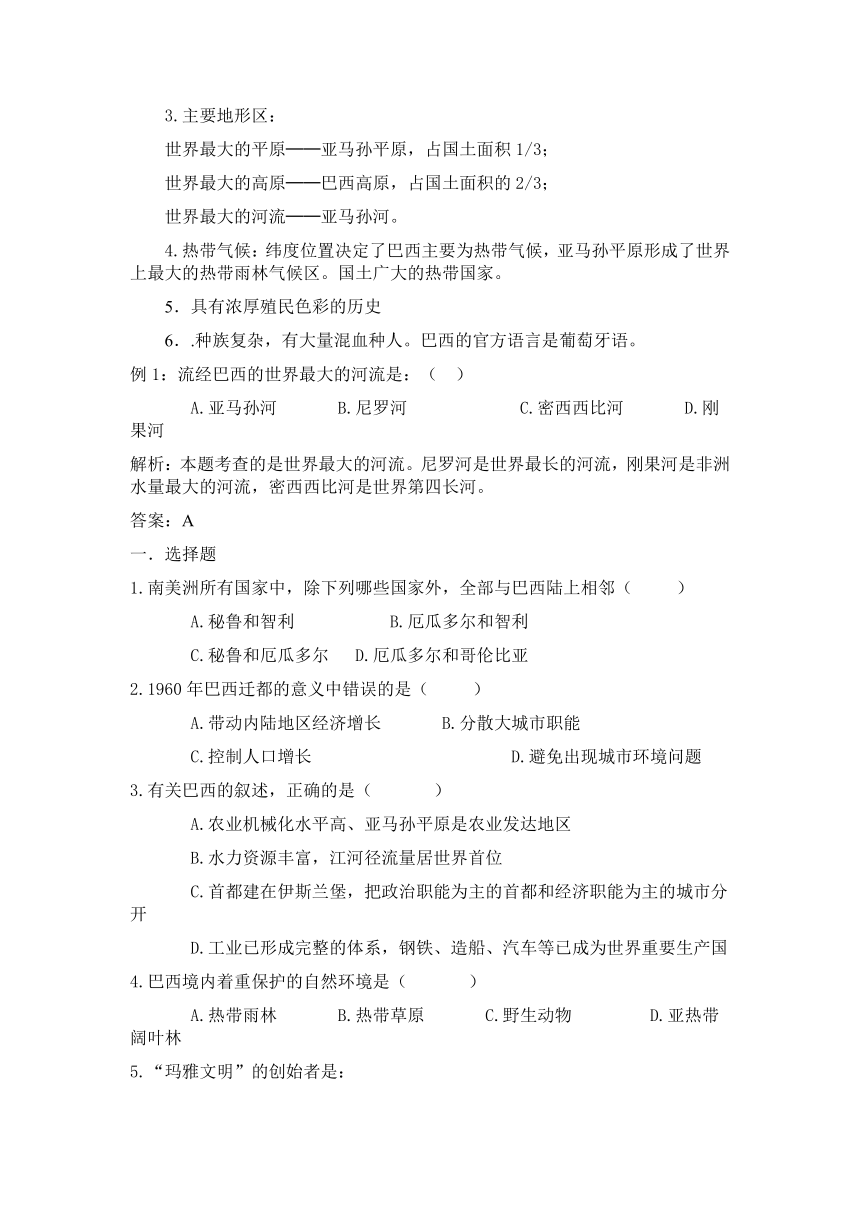 3.主要地形区：

世界最大的平原——亚马孙平原，占国土面积 1/3；

世界最大的高原——巴西高原，占国土面积的 2/3；

世界最大的河流——亚马孙河。

4.热带气候：纬度位置决定了巴西主要为热带气候，亚马孙平原形成了世界上最大的热带雨林气候区。国土广大的热带国家。

5．具有浓厚殖民色彩的历史

6．.种族复杂，有大量混血种人。巴西的官方语言是葡萄牙语。

例 1：流经巴西的世界最大的河流是：（　）

A.亚马孙河　　B.尼罗河　　C.密西西比河　　D.刚果河

解析：本题考查的是世界最大的河流。尼罗河是世界最长的河流，刚果河是非洲水量最大的河流，密西西比河是世界第四长河。

答案：A

一．选择题

1.南美洲所有国家中，除下列哪些国家外，全部与巴西陆上相邻（　　）

A.秘鲁和智利　　B.厄瓜多尔和智利

C.秘鲁和厄瓜多尔　　D.厄瓜多尔和哥伦比亚

2.1960 年巴西迁都的意义中错误的是（　　）

A.带动内陆地区经济增长　　B.分散大城市职能

C.控制人口增长　　D.避免出现城市环境问题

3.有关巴西的叙述，正确的是（　　）

A.农业机械化水平高、亚马孙平原是农业发达地区

B.水力资源丰富，江河径流量居世界首位

C.首都建在伊斯兰堡，把政治职能为主的首都和经济职能为主的城市分开

D.工业已形成完整的体系，钢铁、造船、汽车等已成为世界重要生产国

4.巴西境内着重保护的自然环境是（　　）

A.热带雨林　　B.热带草原　　C.野生动物　　D.亚热带阔叶林

5.“玛雅文明”的创始者是：